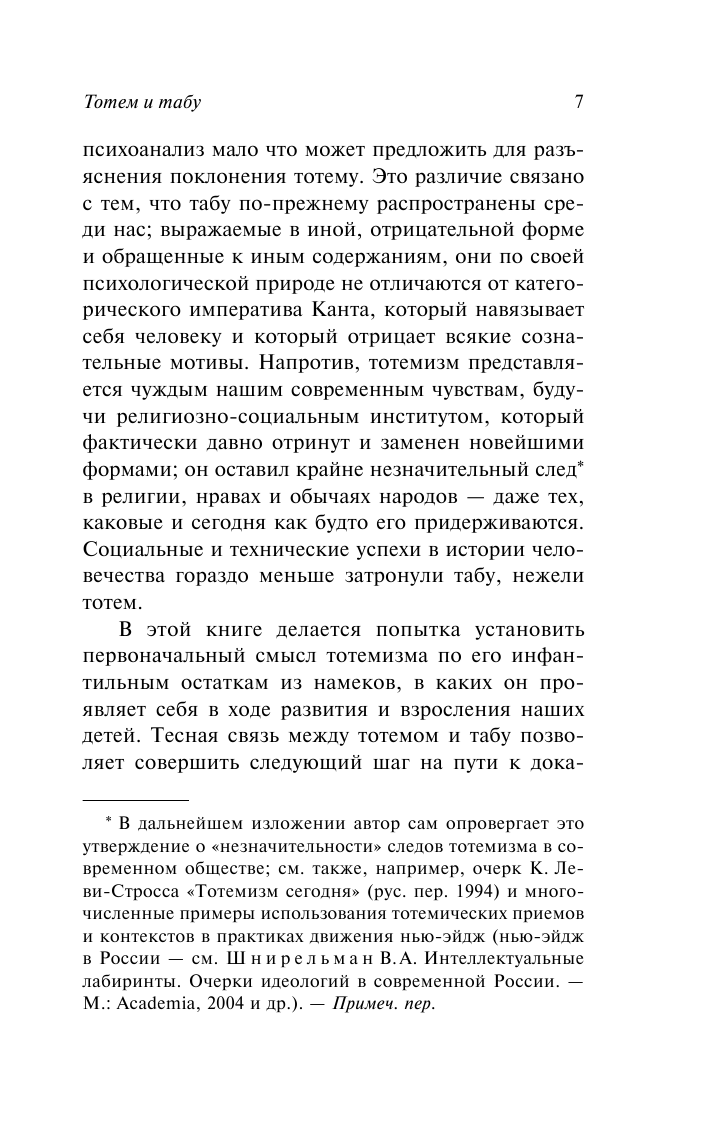 Тотем и табу 7

психоанализ мало что может предложить для разъяснения поклонения тотему. Это различие связано с тем, что табу по-прежнему распространены среди нас; выражаемые в иной, отрицательной форме и обращенные к иным содержаниям, они по своей психологической природе не отличаются от категорического императива Канта, который навязывает себя человеку и который отрицает всякие сознательные мотивы. Напротив, тотемизм представляется чуждым нашим современным чувствам, будучи религиозно-социальным институтом, который фактически давно отринут и заменен новейшими формами; он оставил крайне незначительный след* в религии, нравах и обычаях народов — даже тех, каковые и сегодня как будто его придерживаются. Социальные и технические успехи в истории человечества гораздо меньше затронули табу, нежели тотем.

В этой книге делается попытка установить первоначальный смысл тотемизма по его инфантильным остаткам из намеков, в каких он проявляет себя в ходе развития и взросления наших детей. Тесная связь между тотемом и табу позволяет совершить следующий шаг на пути к дока-

* В дальнейшем изложении автор сам опровергает это утверждение о «незначительности» следов тотемизма в современном обществе; см. также, например, очерк К. Леви-Стросса «Тотемизм сегодня» (рус. пер. 1994) и многочисленные примеры использования тотемических приемов и контекстов в практиках движения нью-эйдж (нью-эйдж в России — см. Шнирельман В.А. Интеллектуальные лабиринты. Очерки идеологий в современной России. — М.: Academia, 2004 и др.). — Примеч. пер.